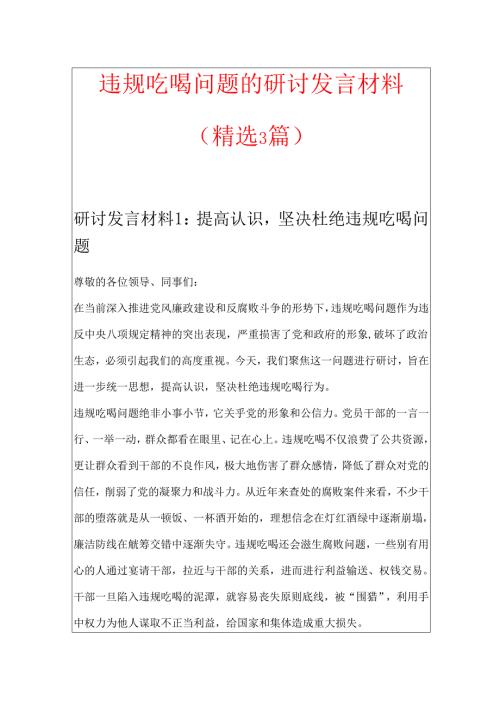 违规吃喝问题的研讨发言材料

（精选3篇）

研讨发言材料1：提高认识，坚决杜绝违规吃喝问题

尊敬的各位领导、同事们：

在当前深入推进党风廉政建设和反腐败斗争的形势下，违规吃喝问题作为违反中央八项规定精神的突出表现，严重损害了党和政府的形象，破坏了政治生态，必须引起我们的高度重视。今天，我们聚焦这一问题进行研讨，旨在进一步统一思想，提高认识，坚决杜绝违规吃喝行为。

违规吃喝问题绝非小事小节，它关乎党的形象和公信力。党员干部的一言一行、一举一动，群众都看在眼里、记在心上。违规吃喝不仅浪费了公共资源，更让群众看到干部的不良作风，极大地伤害了群众感情，降低了群众对党的信任，削弱了党的凝聚力和战斗力。从近年来查处的腐败案件来看，不少干部的堕落就是从一顿饭、一杯酒开始的，理想信念在灯红酒绿中逐渐崩塌，廉洁防线在觥筹交错中逐渐失守。违规吃喝还会滋生腐败问题，一些别有用心的人通过宴请干部，拉近与干部的关系，进而进行利益输送、权钱交易。干部一旦陷入违规吃喝的泥潭，就容易丧失原则底线，被“围猎”，利用手中权力为他人谋取不正当利益，给国家和集体造成重大损失。